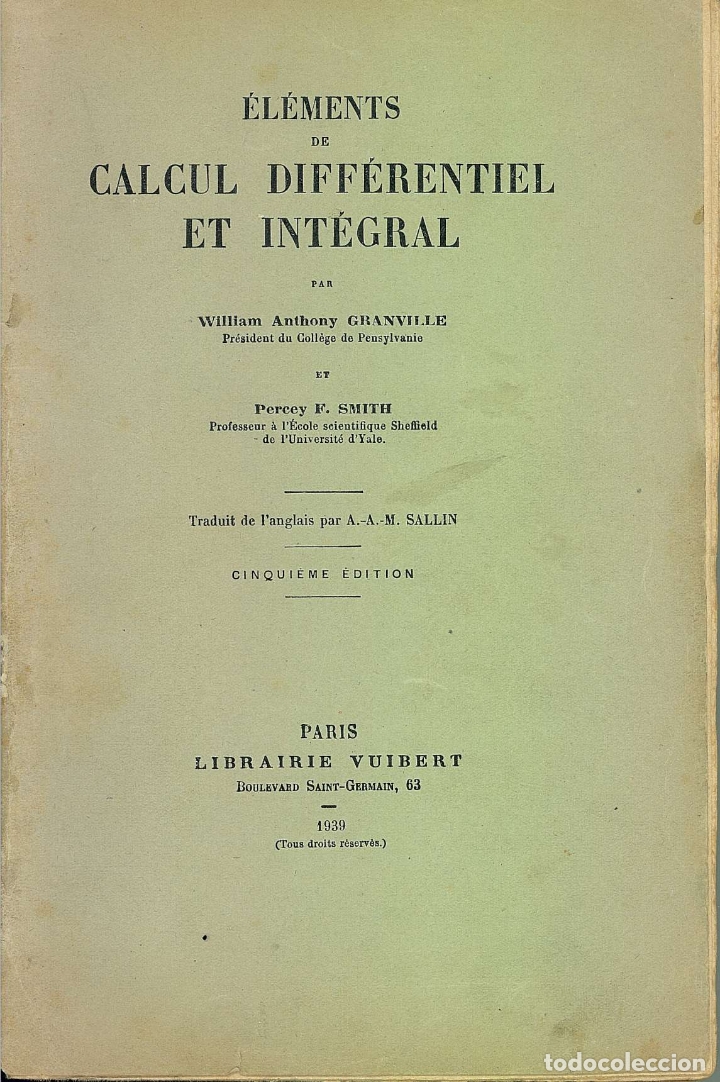 ÉLÉMENTS
DE
CALCUL DIFFÉRENTIEL
ET INTÉGRAL

PAR

William Anthony GRANVILLE
Président du Collège de Pensylvanie

ET

Percey F. SMITH
Professeur à l'École scientifique Sheffield
de l'Université d'Yale.

Traduit de l'anglais par A.-A.-M. SALLIN

CINQUIÈME ÉDITION

PARIS
LIBRAIRIE VUIBERT
BOULEVARD SAINT-GERMAIN, 63

1939
(Tous droits réservés.)

todocoleccion